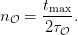 $n_{\mathcal{O}} = \frac{t_{\max}}{2\tau_{\mathcal{O}}}.$